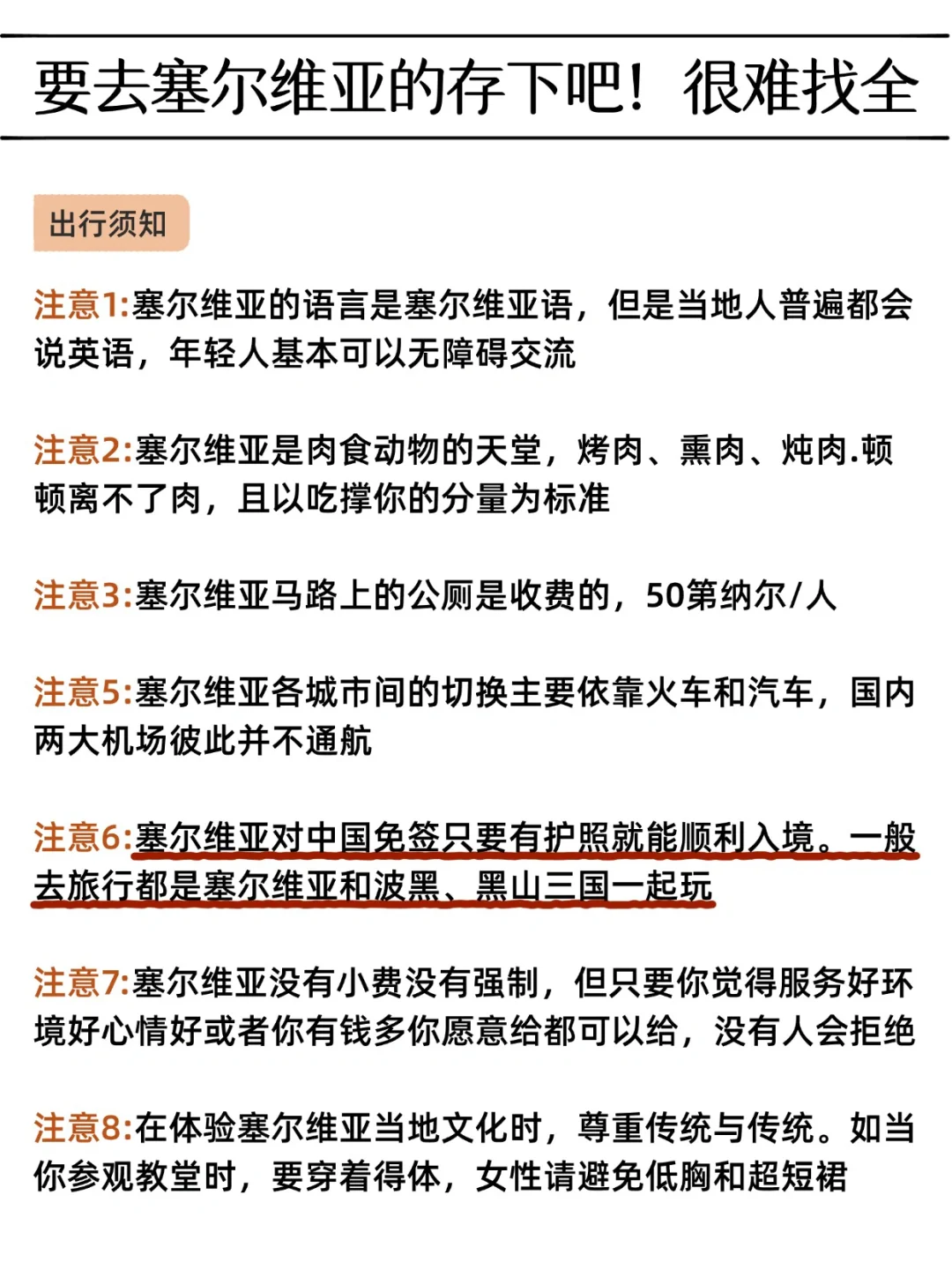 要去塞尔维亚的存下吧！很难找全

出行须知

注意1:塞尔维亚的语言是塞尔维亚语，但是当地人普遍都会说英语，年轻人基本可以无障碍交流

注意2:塞尔维亚是肉食动物的天堂，烤肉、熏肉、炖肉.顿顿离不了肉，且以吃撑你的分量为标准

注意3:塞尔维亚马路上的公厕是收费的，50第纳尔/人

注意5:塞尔维亚各城市间的切换主要依靠火车和汽车，国内两大机场彼此并不通航

注意6:塞尔维亚对中国免签只要有护照就能顺利入境。一般去旅行都是塞尔维亚和波黑、黑山三国一起玩

注意7:塞尔维亚没有小费没有强制，但只要你觉得服务好环境好心情好或者你有钱多你愿意给都可以给，没有人会拒绝

注意8:在体验塞尔维亚当地文化时，尊重传统与传统。如当你参观教堂时，要穿着得体，女性请避免低胸和超短裙